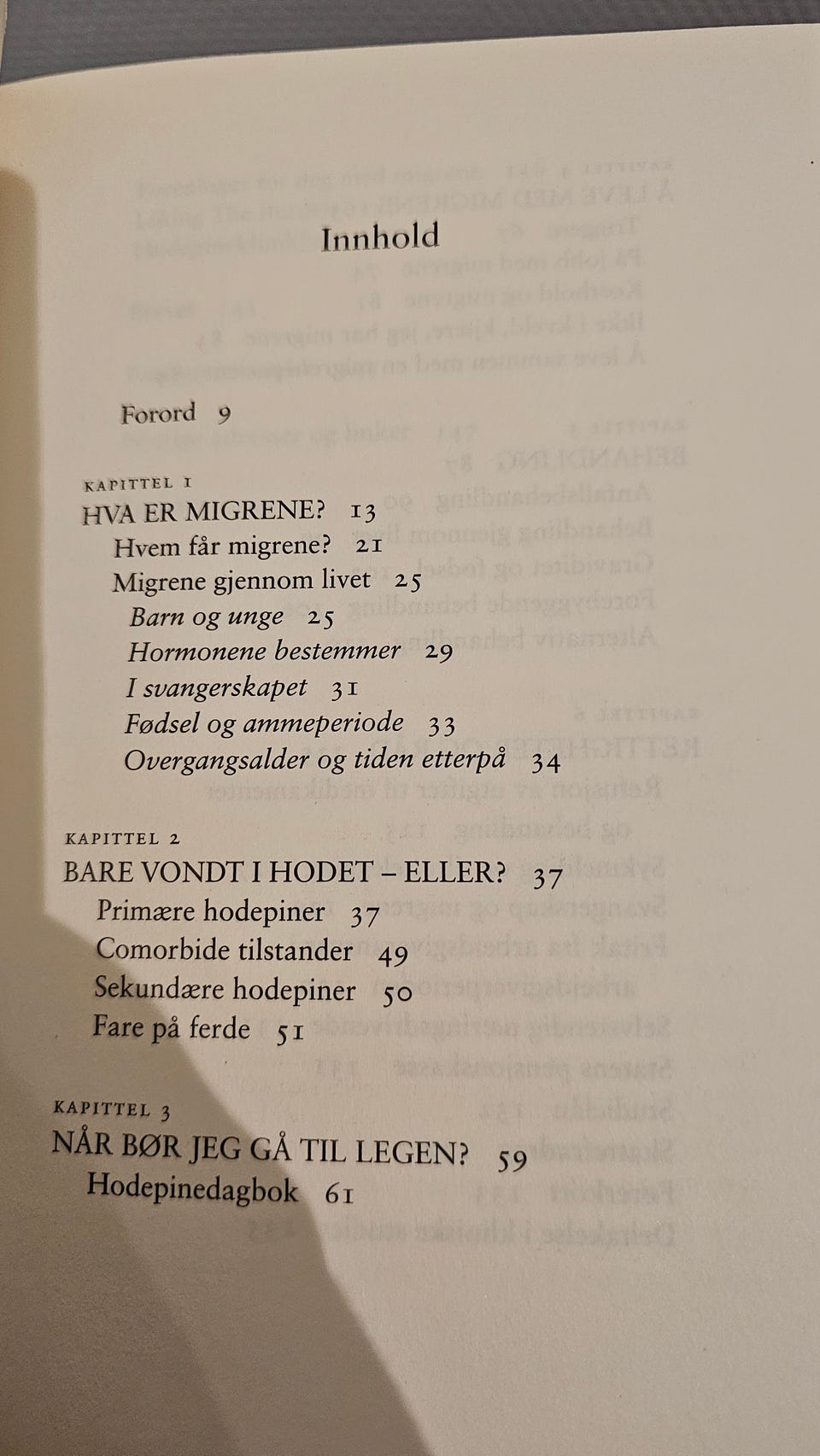 Innhold

Forord 9

KAPITTEL 1
HVA ER MIGRENE? 13
Hvem får migrene? 21
Migrene gjennom livet 25
Barn og unge 25
Hormonene bestemmer 29
I svangerskapet 31
Fødsel og ammeperiode 33
Overgangsalder og tiden etterpå 34

KAPITTEL 2
BARE VONDT I HODET – ELLER? 37
Primære hodepiner 37
Comorbide tilstander 49
Sekundære hodepiner 50
Fare på ferde 51

KAPITTEL 3
NÅR BØR JEG GÅ TIL LEGEN? 59
Hodepinedagbok 61